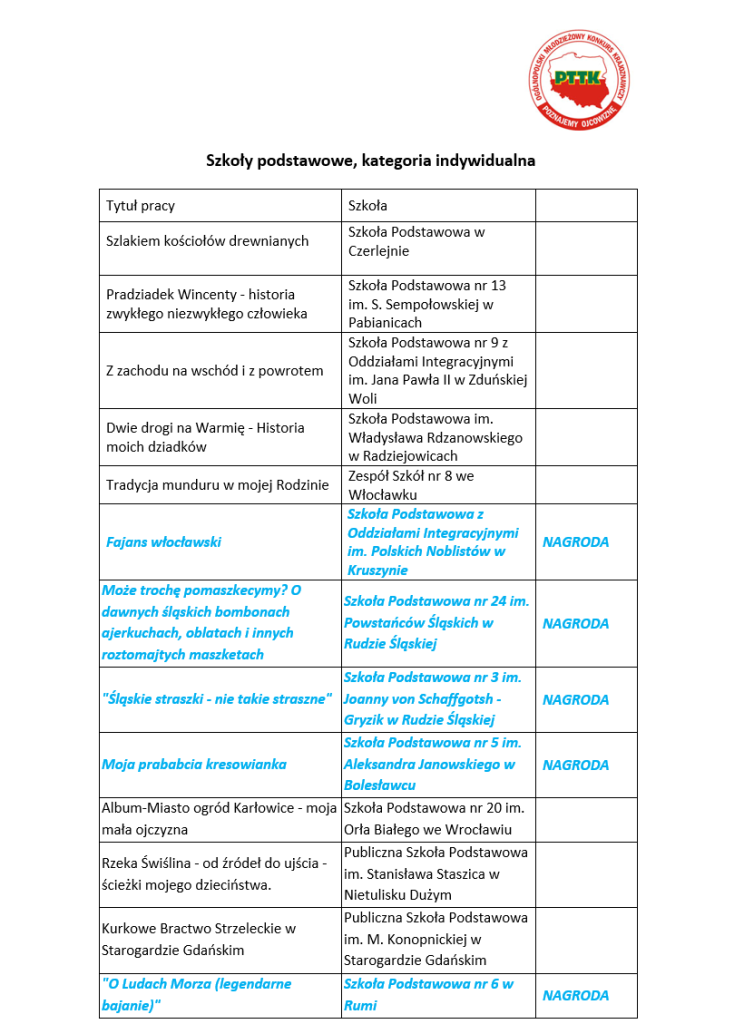 OGÓLNOPOLSKI MŁODZIEŻOWY KONKURS KRAJOZNAWCZY
PTTK
POZNAJEMY OJCOWIZNĘ

Szkoły podstawowe, kategoria indywidualna

| Tytuł pracy | Szkoła | |
|---|---|---|
| Szlakiem kościołów drewnianych | Szkoła Podstawowa w Czerlejnie | |
| Pradziadek Wincenty - historia zwykłego niezwykłego człowieka | Szkoła Podstawowa nr 13 im. S. Sempołowskiej w Pabianicach | |
| Z zachodu na wschód i z powrotem | Szkoła Podstawowa nr 9 z Oddziałami Integracyjnymi im. Jana Pawła II w Zduńskiej Woli | |
| Dwie drogi na Warmię - Historia moich dziadków | Szkoła Podstawowa im. Władysława Rdzanowskiego w Radziejowicach | |
| Tradycja munduru w mojej Rodzinie | Zespół Szkół nr 8 we Włocławku | |
| Fajans włocławski | Szkoła Podstawowa z Oddziałami Integracyjnymi im. Polskich Noblistów w Kruszynie | NAGRODA |
| Może trochę pomaszkecymy? O dawnych śląskich bombonach ajerkuchach, oblatach i innych roztomajtych maszketach | Szkoła Podstawowa nr 24 im. Powstańców Śląskich w Rudzie Śląskiej | NAGRODA |
| "Śląskie straszki - nie takie straszne" | Szkoła Podstawowa nr 3 im. Joanny von Schaffgotsh - Gryzik w Rudzie Śląskiej | NAGRODA |
| Moja prababcia kresowianka | Szkoła Podstawowa nr 5 im. Aleksandra Janowskiego w Bolesławcu | NAGRODA |
| Album-Miasto ogród Karłowice - moja mała ojczyzna | Szkoła Podstawowa nr 20 im. Orła Białego we Wrocławiu | |
| Rzeka Świślina - od źródeł do ujścia - ścieżki mojego dzieciństwa. | Publiczna Szkoła Podstawowa im. Stanisława Staszica w Nietulisku Dużym | |
| Kurkowe Bractwo Strzeleckie w Starogardzie Gdańskim | Publiczna Szkoła Podstawowa im. M. Konopnickiej w Starogardzie Gdańskim | |
| "O Ludach Morza (legendarne bajanie)" | Szkoła Podstawowa nr 6 w Rumi | NAGRODA |